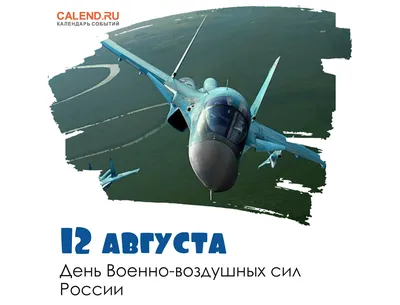 CALEND.RU
КАЛЕНДАРЬ СОБЫТИЙ

12 августа

День Военно-воздушных сил России